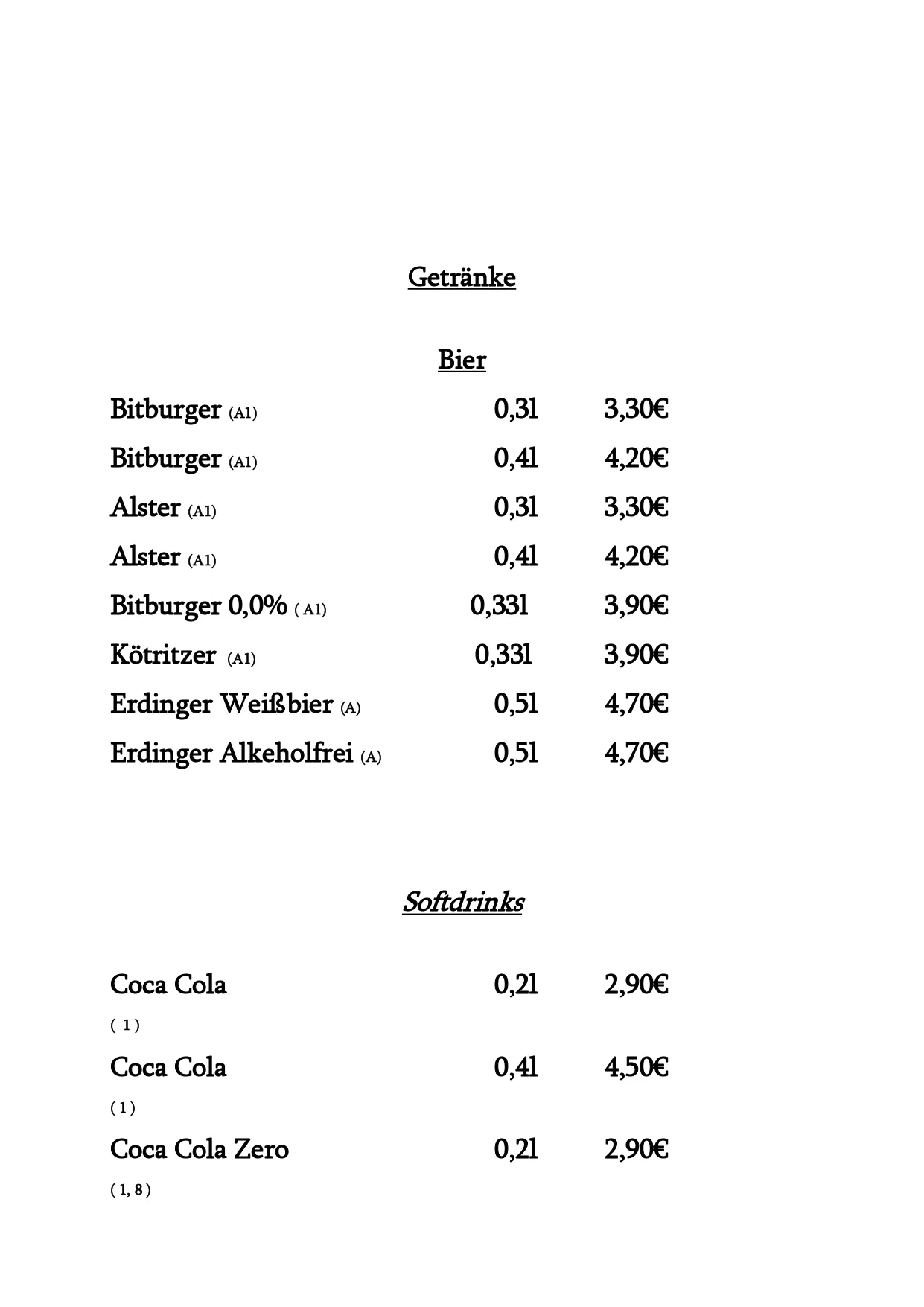 Getränke

Bier

Bitburger (A1) 0,3l 3,30€

Bitburger (A1) 0,4l 4,20€

Alster (A1) 0,3l 3,30€

Alster (A1) 0,4l 4,20€

Bitburger 0,0% ( A1) 0,33l 3,90€

Kötritzer (A1) 0,33l 3,90€

Erdinger Weißbier (A) 0,5l 4,70€

Erdinger Alkeholfrei (A) 0,5l 4,70€

Softdrinks

Coca Cola 0,2l 2,90€
( 1 )

Coca Cola 0,4l 4,50€
( 1 )

Coca Cola Zero 0,2l 2,90€
( 1, 8 )